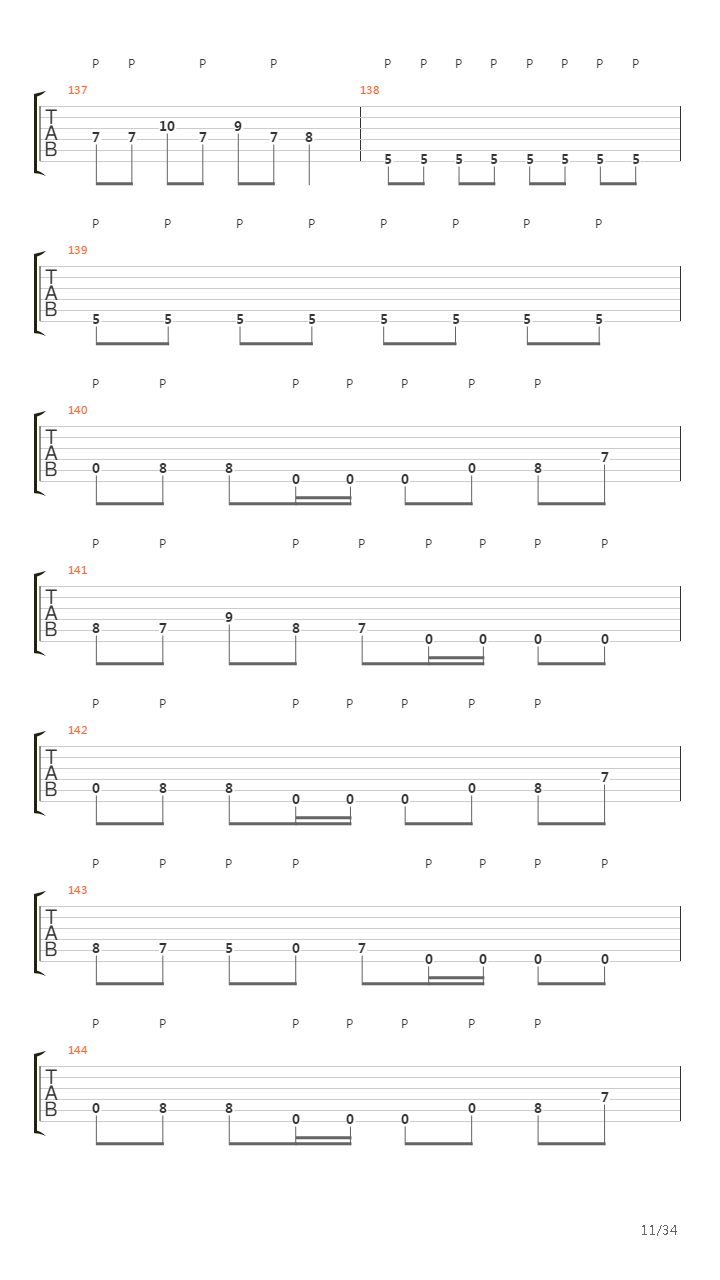 P P P P P P P P P P P P

137
T
A
B
7 7 10 7 9 7 8

138
5 5 5 5 5 5 5 5

P P P P P P P P

139
T
A
B
5 5 5 5 5 5 5 5

P P P P P P P

140
T
A
B
0 8 8 0 0 0 0 8 7

P P P P P P P P

141
T
A
B
8 7 9 8 7 0 0 0 0

P P P P P P P

142
T
A
B
0 8 8 0 0 0 0 8 7

P P P P P P P P

143
T
A
B
8 7 5 0 7 0 0 0 0

P P P P P P P

144
T
A
B
0 8 8 0 0 0 0 8 7

11/34